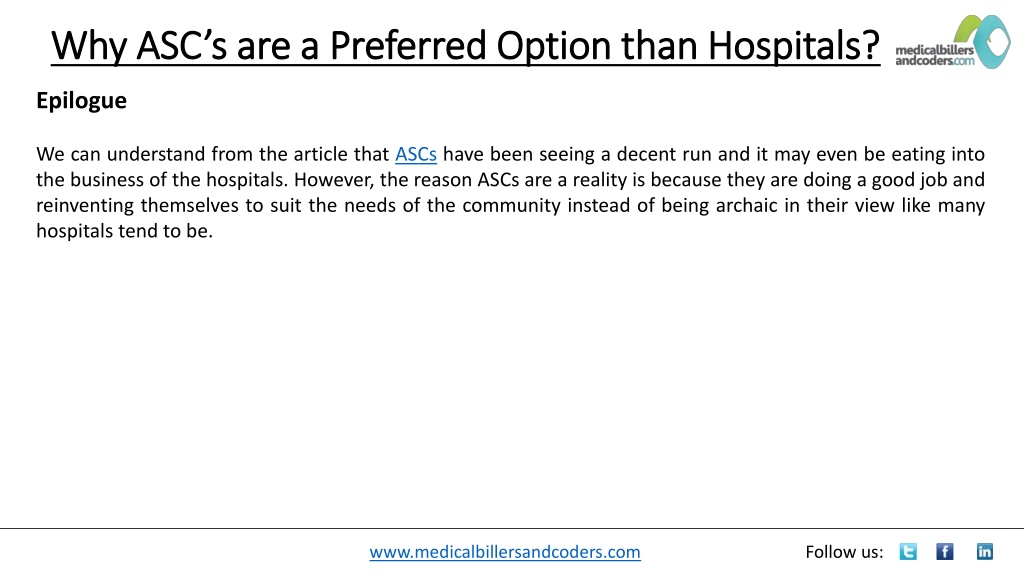 Why ASC's are a Preferred Option than Hospitals?

medicalbillers andcoders.com

Epilogue

We can understand from the article that ASCs have been seeing a decent run and it may even be eating into the business of the hospitals. However, the reason ASCs are a reality is because they are doing a good job and reinventing themselves to suit the needs of the community instead of being archaic in their view like many hospitals tend to be.

www.medicalbillersandcoders.com

Follow us: